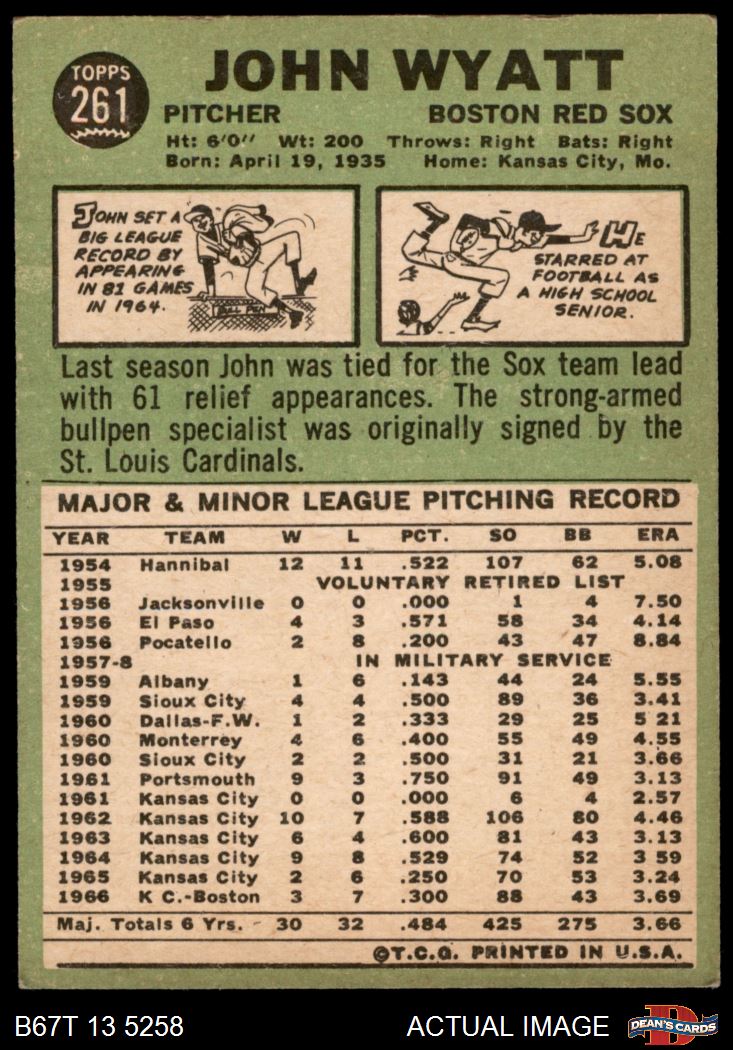 TOPPS
261

JOHN WYATT

PITCHER BOSTON RED SOX

Ht: 6'0" Wt: 200 Throws: Right Bats: Right
Born: April 19, 1935 Home: Kansas City, Mo.

JOHN SET A BIG LEAGUE RECORD BY APPEARING IN 81 GAMES IN 1964.

HE STARRED AT FOOTBALL AS A HIGH SCHOOL SENIOR.

Last season John was tied for the Sox team lead with 61 relief appearances. The strong-armed bullpen specialist was originally signed by the St. Louis Cardinals.

MAJOR & MINOR LEAGUE PITCHING RECORD

| YEAR | TEAM | W | L | PCT. | SO | BB | ERA |
|---|---|---|---|---|---|---|---|
| 1954 | Hannibal | 12 | 11 | .522 | 107 | 62 | 5.08 |
| 1955 | VOLUNTARY RETIRED LIST | | | | | | |
| 1956 | Jacksonville | 0 | 0 | .000 | 1 | 4 | 7.50 |
| 1956 | El Paso | 4 | 3 | .571 | 58 | 34 | 4.14 |
| 1956 | Pocatello | 2 | 8 | .200 | 43 | 47 | 8.84 |
| 1957-8 | IN MILITARY SERVICE | | | | | | |
| 1959 | Albany | 1 | 6 | .143 | 44 | 24 | 5.55 |
| 1959 | Sioux City | 4 | 4 | .500 | 89 | 36 | 3.41 |
| 1960 | Dallas-F.W. | 1 | 2 | .333 | 29 | 25 | 5 21 |
| 1960 | Monterrey | 4 | 6 | .400 | 55 | 49 | 4.55 |
| 1960 | Sioux City | 2 | 2 | .500 | 31 | 21 | 3.66 |
| 1961 | Portsmouth | 9 | 3 | .750 | 91 | 49 | 3.13 |
| 1961 | Kansas City | 0 | 0 | .000 | 6 | 4 | 2.57 |
| 1962 | Kansas City | 10 | 7 | .588 | 106 | 80 | 4.46 |
| 1963 | Kansas City | 6 | 4 | .600 | 81 | 43 | 3.13 |
| 1964 | Kansas City | 9 | 8 | .529 | 74 | 52 | 3 59 |
| 1965 | Kansas City | 2 | 6 | .250 | 70 | 53 | 3.24 |
| 1966 | K C.-Boston | 3 | 7 | .300 | 88 | 43 | 3.69 |
| Maj. Totals 6 Yrs. | | 30 | 32 | .484 | 425 | 275 | 3.66 |

©T.C.G. PRINTED IN U.S.A.

B67T 13 5258 ACTUAL IMAGE DEAN'S CARDS